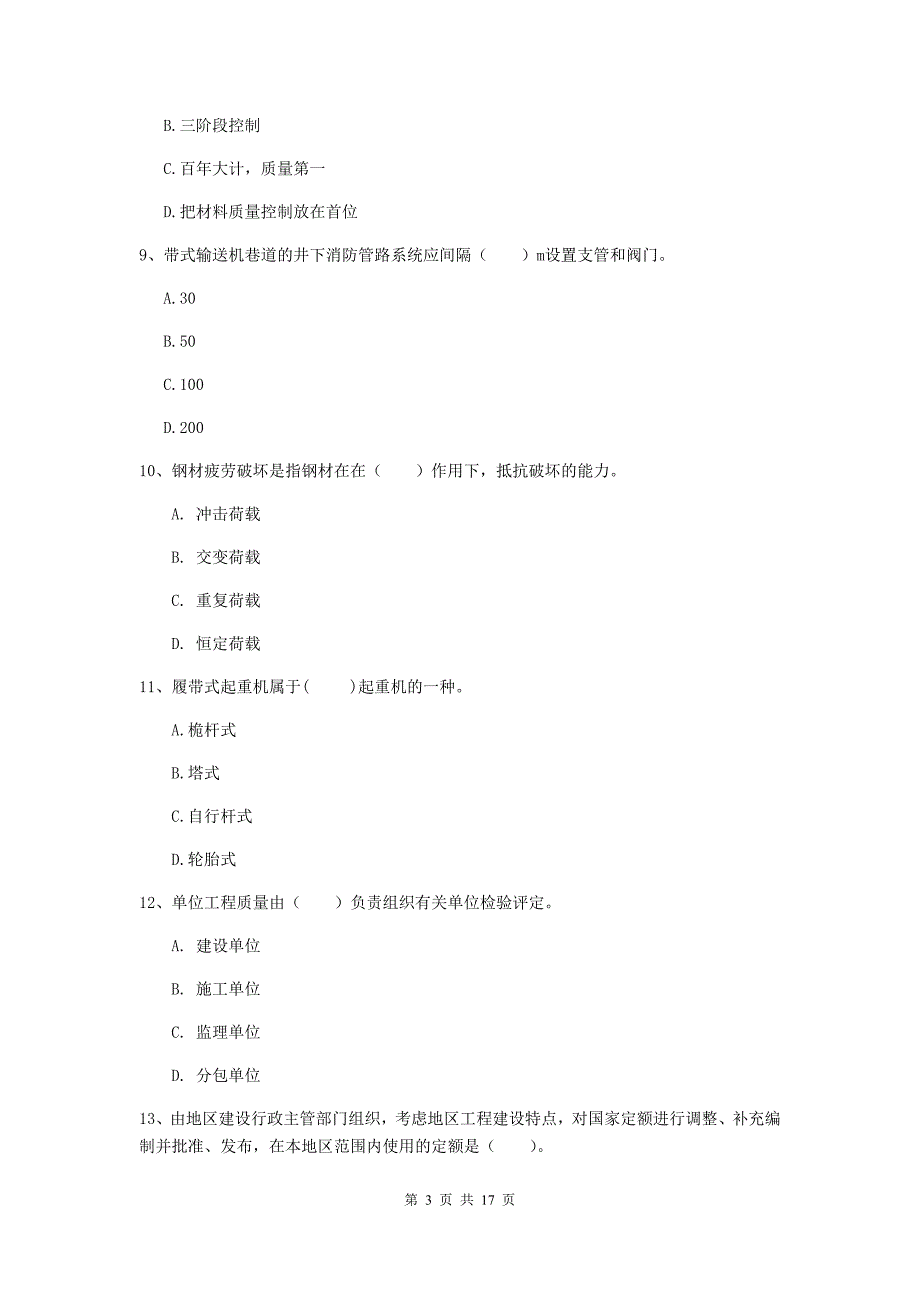 B. 三阶段控制

C. 百年大计，质量第一

D. 把材料质量控制放在首位

9、带式输送机巷道的井下消防管路系统应间隔（　　）m设置支管和阀门。

A. 30

B. 50

C. 100

D. 200

10、钢材疲劳破坏是指钢材在在（　　）作用下，抵抗破坏的能力。

A. 冲击荷载

B. 交变荷载

C. 重复荷载

D. 恒定荷载

11、履带式起重机属于(　　)起重机的一种。

A. 桅杆式

B. 塔式

C. 自行杆式

D. 轮胎式

12、单位工程质量由（　　）负责组织有关单位检验评定。

A. 建设单位

B. 施工单位

C. 监理单位

D. 分包单位

13、由地区建设行政主管部门组织，考虑地区工程建设特点，对国家定额进行调整、补充编制并批准、发布，在本地区范围内使用的定额是（　　）。

第 3 页 共 17 页